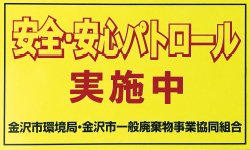 安全・安心パトロール

実施中

金沢市環境局・金沢市一般廃棄物事業協同組合